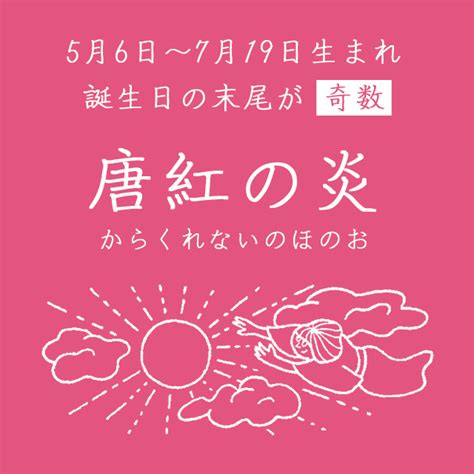 5月6日〜7月19日生まれ
誕生日の末尾が 奇数

唐紅の炎
からくれないのほのお